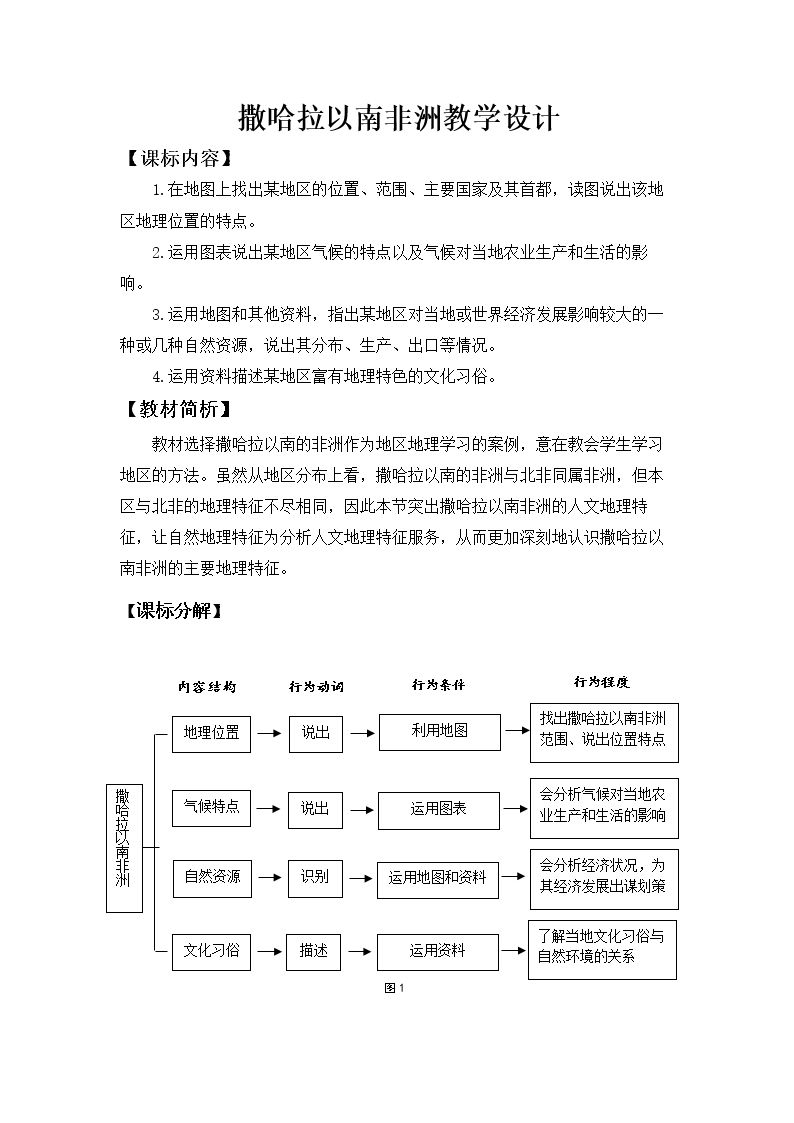 撒哈拉以南非洲教学设计

【课标内容】

1.在地图上找出某地区的位置、范围、主要国家及其首都，读图说出该地区地理位置的特点。

2.运用图表说出某地区气候的特点以及气候对当地农业生产和生活的影响。

3.运用地图和其他资料，指出某地区对当地或世界经济发展影响较大的一种或几种自然资源，说出其分布、生产、出口等情况。

4.运用资料描述某地区富有地理特色的文化习俗。

【教材简析】

教材选择撒哈拉以南的非洲作为地区地理学习的案例，意在教会学生学习地区的方法。虽然从地区分布上看，撒哈拉以南的非洲与北非同属非洲，但本区与北非的地理特征不尽相同，因此本节突出撒哈拉以南非洲的人文地理特征，让自然地理特征为分析人文地理特征服务，从而更加深刻地认识撒哈拉以南非洲的主要地理特征。

【课标分解】

内容结构
行为动词
行为条件
行为程度

撒哈拉以南非洲

地理位置
说出
利用地图
找出撒哈拉以南非洲范围、说出位置特点

气候特点
说出
运用图表
会分析气候对当地农业生产和生活的影响

自然资源
识别
运用地图和资料
会分析经济状况，为其经济发展出谋划策

文化习俗
描述
运用资料
了解当地文化习俗与自然环境的关系

图1